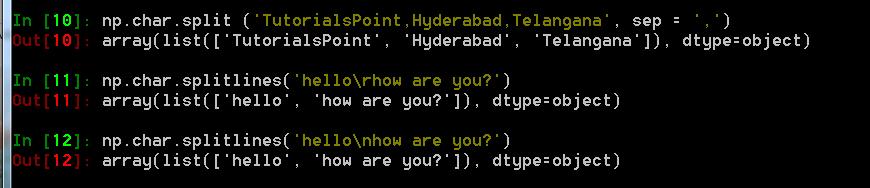 In [10]: np.char.split ('TutorialsPoint,Hyderabad,Telangana', sep = ',')
Out[10]: array(list(['TutorialsPoint', 'Hyderabad', 'Telangana']), dtype=object)

In [11]: np.char.splitlines('hello\rhow are you?')
Out[11]: array(list(['hello', 'how are you?']), dtype=object)

In [12]: np.char.splitlines('hello\nhow are you?')
Out[12]: array(list(['hello', 'how are you?']), dtype=object)